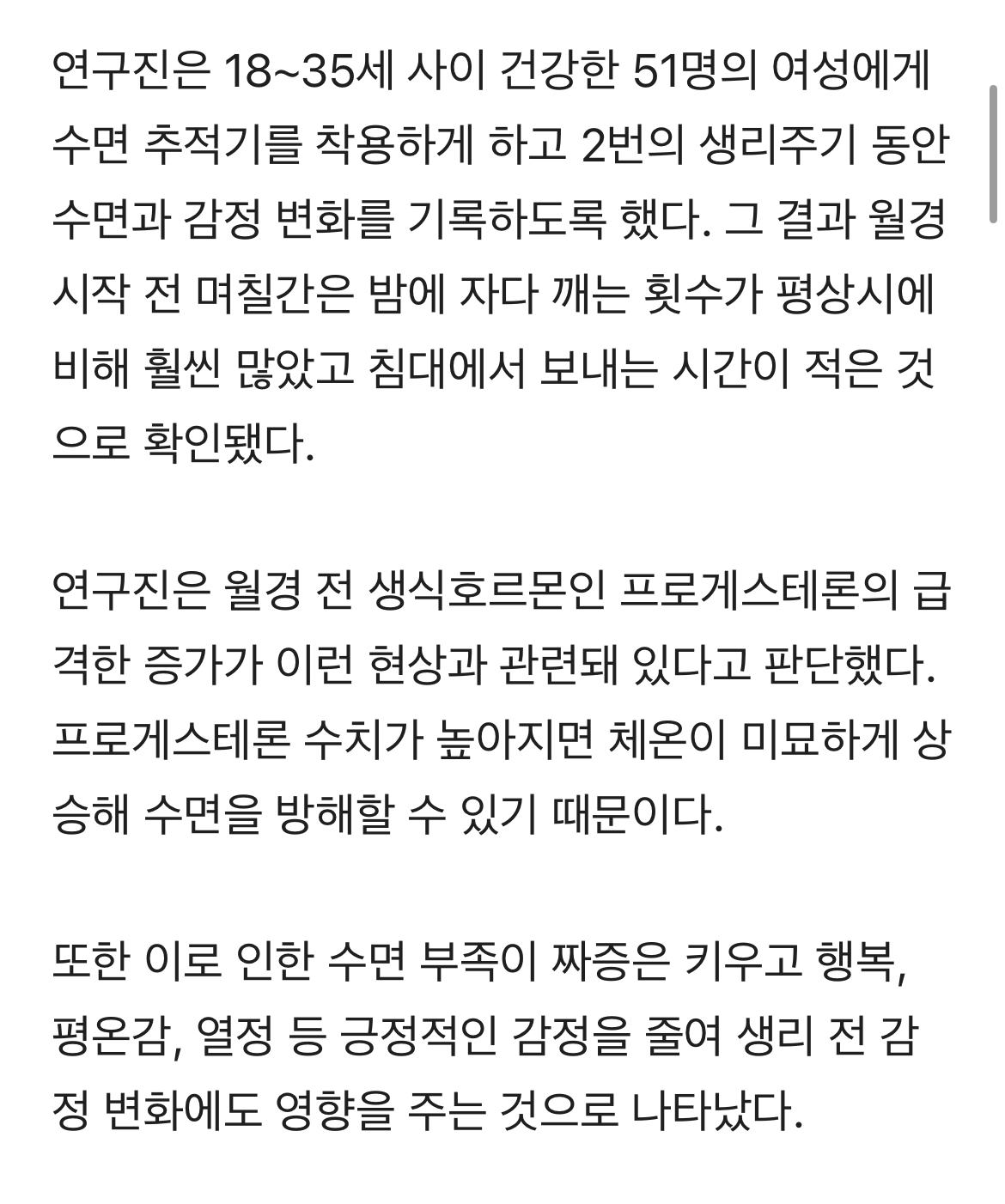 연구진은 18~35세 사이 건강한 51명의 여성에게 수면 추적기를 착용하게 하고 2번의 생리주기 동안 수면과 감정 변화를 기록하도록 했다. 그 결과 월경 시작 전 며칠간은 밤에 자다 깨는 횟수가 평상시에 비해 훨씬 많았고 침대에서 보내는 시간이 적은 것으로 확인됐다.

연구진은 월경 전 생식호르몬인 프로게스테론의 급격한 증가가 이런 현상과 관련돼 있다고 판단했다. 프로게스테론 수치가 높아지면 체온이 미묘하게 상승해 수면을 방해할 수 있기 때문이다.

또한 이로 인한 수면 부족이 짜증은 키우고 행복, 평온감, 열정 등 긍정적인 감정을 줄여 생리 전 감정 변화에도 영향을 주는 것으로 나타났다.